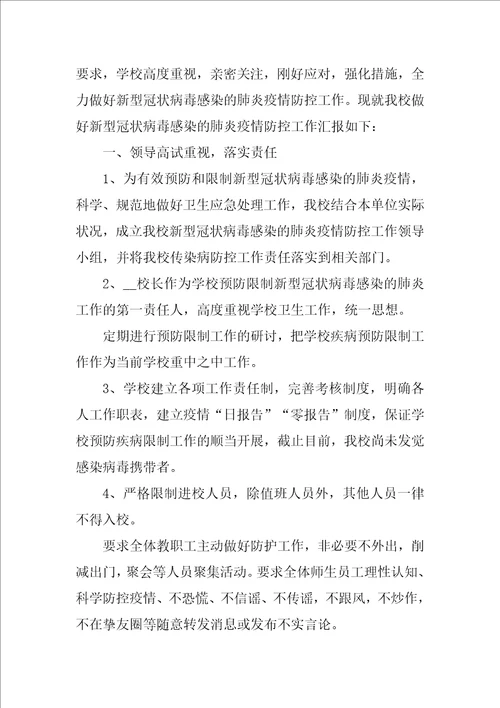 要求，学校高度重视，亲密关注，刚好应对，强化措施，全力做好新型冠状病毒感染的肺炎疫情防控工作。现就我校做好新型冠状病毒感染的肺炎疫情防控工作汇报如下：

一、领导高试重视，落实责任

1、为有效预防和限制新型冠状病毒感染的肺炎疫情，科学、规范地做好卫生应急处理工作，我校结合本单位实际状况，成立我校新型冠状病毒感染的肺炎疫情防控工作领导小组，并将我校传染病防控工作责任落实到相关部门。

2、__校长作为学校预防限制新型冠状病毒感染的肺炎工作的第一责任人，高度重视学校卫生工作，统一思想。

定期进行预防限制工作的研讨，把学校疾病预防限制工作作为当前学校重中之中工作。

3、学校建立各项工作责任制，完善考核制度，明确各人工作职表，建立疫情“日报告”“零报告”制度，保证学校预防疾病限制工作的顺当开展，截止目前，我校尚未发觉感染病毒携带者。

4、严格限制进校人员，除值班人员外，其他人员一律不得入校。

要求全体教职工主动做好防护工作，非必要不外出，削减出门，聚会等人员聚集活动。要求全体师生员工理性认知、科学防控疫情、不恐慌、不信谣、不传谣，不跟风，不炒作，不在挚友圈等随意转发消息或发布不实言论。